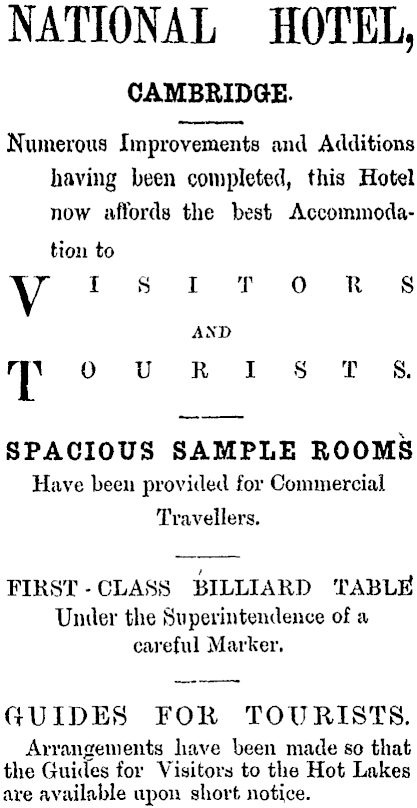 NATIONAL HOTEL,

CAMBRIDGE.

Numerous Improvements and Additions having been completed, this Hotel now affords the best Accommodation to

VISITORS

AND

TOURISTS.

SPACIOUS SAMPLE ROOMS
Have been provided for Commercial Travellers.

FIRST-CLASS BILLIARD TABLE
Under the Superintendence of a careful Marker.

GUIDES FOR TOURISTS.
Arrangements have been made so that the Guides for Visitors to the Hot Lakes are available upon short notice.